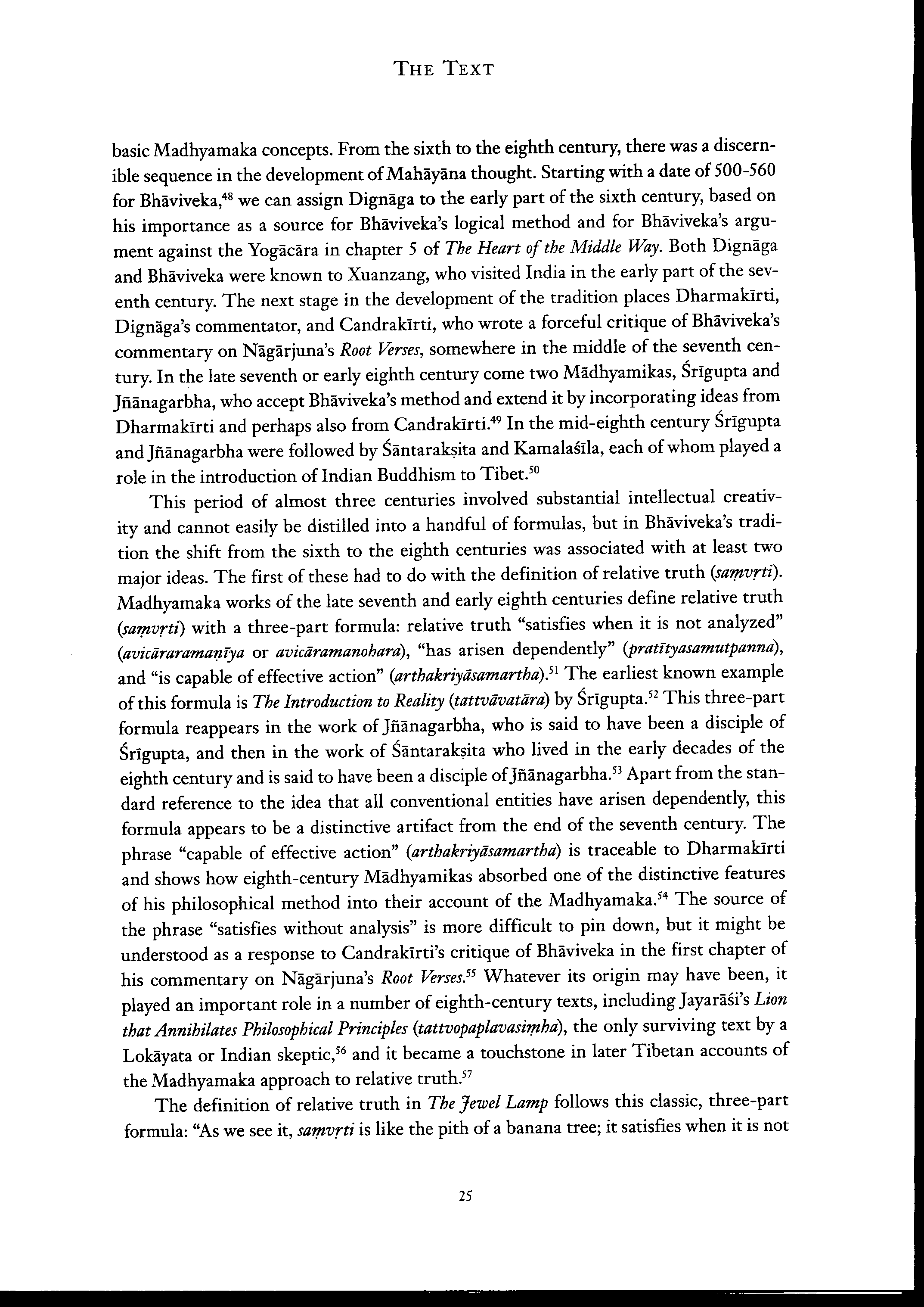 THE TEXT

basic Madhyamaka concepts. From the sixth to the eighth century, there was a discernible sequence in the development of Mahāyāna thought. Starting with a date of 500-560 for Bhāviveka,$^{48}$ we can assign Dignāga to the early part of the sixth century, based on his importance as a source for Bhāviveka's logical method and for Bhāviveka's argument against the Yogācāra in chapter 5 of The Heart of the Middle Way. Both Dignāga and Bhāviveka were known to Xuanzang, who visited India in the early part of the seventh century. The next stage in the development of the tradition places Dharmakīrti, Dignāga's commentator, and Candrakīrti, who wrote a forceful critique of Bhāviveka's commentary on Nāgārjuna's Root Verses, somewhere in the middle of the seventh century. In the late seventh or early eighth century come two Mādhyamikas, Śrīgupta and Jñānagarbha, who accept Bhāviveka's method and extend it by incorporating ideas from Dharmakīrti and perhaps also from Candrakīrti.$^{49}$ In the mid-eighth century Śrīgupta and Jñānagarbha were followed by Śāntarakṣita and Kamalaśīla, each of whom played a role in the introduction of Indian Buddhism to Tibet.$^{50}$

This period of almost three centuries involved substantial intellectual creativity and cannot easily be distilled into a handful of formulas, but in Bhāviveka's tradition the shift from the sixth to the eighth centuries was associated with at least two major ideas. The first of these had to do with the definition of relative truth (saṃvṛti). Madhyamaka works of the late seventh and early eighth centuries define relative truth (saṃvṛti) with a three-part formula: relative truth "satisfies when it is not analyzed" (avicāraramaṇīya or avicāramanohara), "has arisen dependently" (pratītyasamutpanna), and "is capable of effective action" (arthakriyāsamartha).$^{51}$ The earliest known example of this formula is The Introduction to Reality (tattvāvatāra) by Śrīgupta.$^{52}$ This three-part formula reappears in the work of Jñānagarbha, who is said to have been a disciple of Śrīgupta, and then in the work of Śāntarakṣita who lived in the early decades of the eighth century and is said to have been a disciple of Jñānagarbha.$^{53}$ Apart from the standard reference to the idea that all conventional entities have arisen dependently, this formula appears to be a distinctive artifact from the end of the seventh century. The phrase "capable of effective action" (arthakriyāsamartha) is traceable to Dharmakīrti and shows how eighth-century Mādhyamikas absorbed one of the distinctive features of his philosophical method into their account of the Madhyamaka.$^{54}$ The source of the phrase "satisfies without analysis" is more difficult to pin down, but it might be understood as a response to Candrakīrti's critique of Bhāviveka in the first chapter of his commentary on Nāgārjuna's Root Verses.$^{55}$ Whatever its origin may have been, it played an important role in a number of eighth-century texts, including Jayarāśi's Lion that Annihilates Philosophical Principles (tattvopaplavasiṃha), the only surviving text by a Lokāyata or Indian skeptic,$^{56}$ and it became a touchstone in later Tibetan accounts of the Madhyamaka approach to relative truth.$^{57}$

The definition of relative truth in The Jewel Lamp follows this classic, three-part formula: "As we see it, saṃvṛti is like the pith of a banana tree; it satisfies when it is not

25